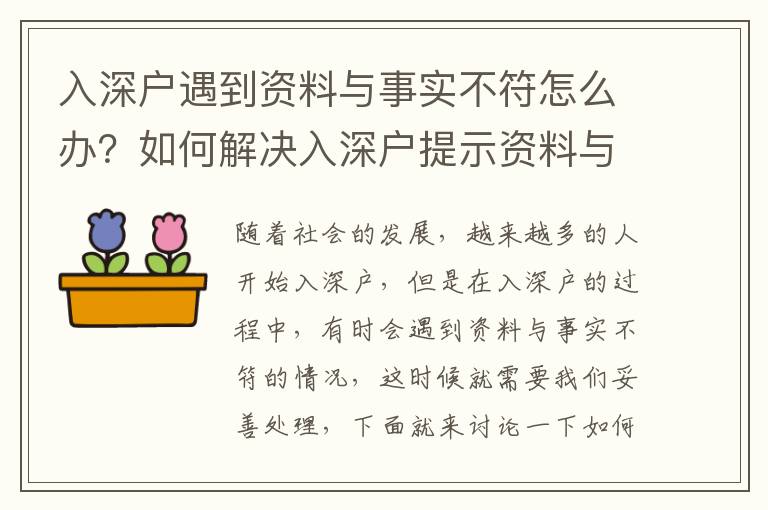 入深户遇到资料与事实不符怎么办？如何解决入深户提示资料与

随着社会的发展，越来越多的人开始入深户，但是在入深户的过程中，有时会遇到资料与事实不符的情况，这时候就需要我们妥善处理，下面就来讨论一下如何